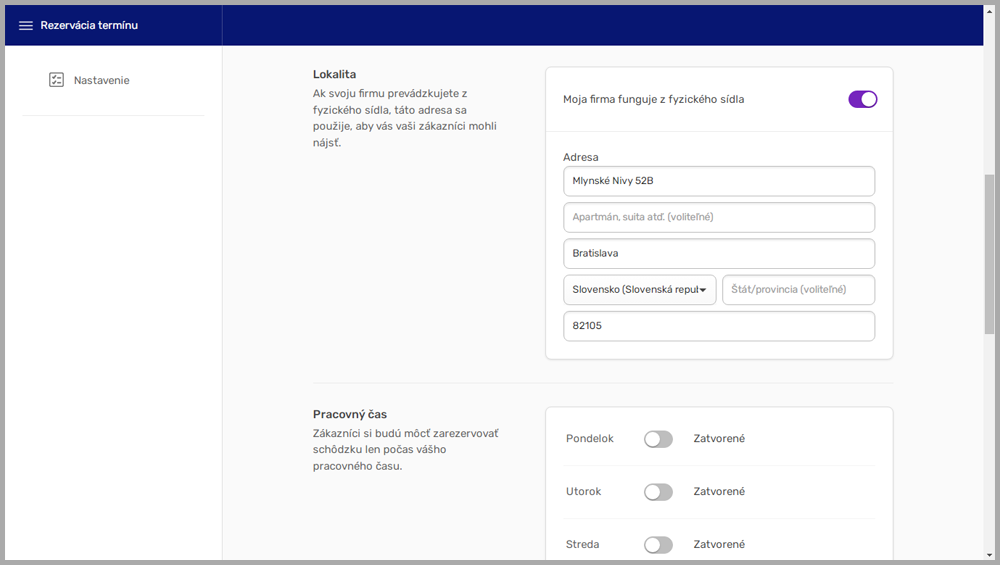 Rezervácia termínu

Nastavenie

Lokalita
Ak svoju firmu prevádzkujete z fyzického sídla, táto adresa sa použije, aby vás vaši zákazníci mohli nájsť.

Moja firma funguje z fyzického sídla

Adresa
Mlynské Nivy 52B
Apartmán, suita atď. (voliteľné)
Bratislava
Slovensko (Slovenská repul
Štát/provincia (voliteľné)
82105

Pracovný čas
Zákazníci si budú môcť zarezervovať schôdzku len počas vášho pracovného času.

Pondelok Zatvorené
Utorok Zatvorené
Streda Zatvorené